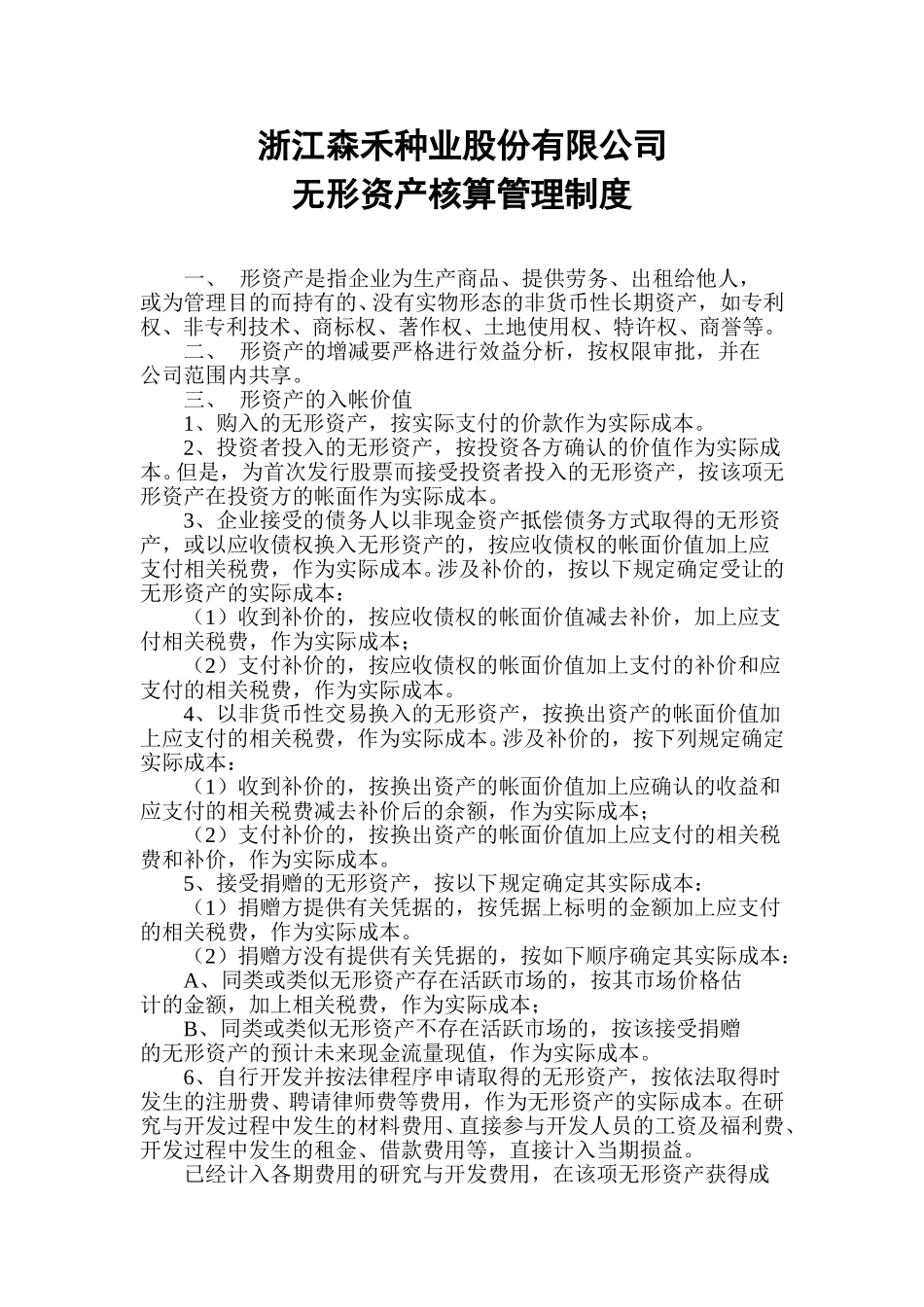 浙江森禾种业股份有限公司
无形资产核算管理制度

一、 形资产是指企业为生产商品、提供劳务、出租给他人，或为管理目的而持有的、没有实物形态的非货币性长期资产，如专利权、非专利技术、商标权、著作权、土地使用权、特许权、商誉等。

二、 形资产的增减要严格进行效益分析，按权限审批，并在公司范围内共享。

三、 形资产的入帐价值

1、购入的无形资产，按实际支付的价款作为实际成本。

2、投资者投入的无形资产，按投资各方确认的价值作为实际成本。但是，为首次发行股票而接受投资者投入的无形资产，按该项无形资产在投资方的帐面作为实际成本。

3、企业接受的债务人以非现金资产抵偿债务方式取得的无形资产，或以应收债权换入无形资产的，按应收债权的帐面价值加上应支付相关税费，作为实际成本。涉及补价的，按以下规定确定受让的无形资产的实际成本：

（1）收到补价的，按应收债权的帐面价值减去补价，加上应支付相关税费，作为实际成本；

（2）支付补价的，按应收债权的帐面价值加上支付的补价和应支付的相关税费，作为实际成本。

4、以非货币性交易换入的无形资产，按换出资产的帐面价值加上应支付的相关税费，作为实际成本。涉及补价的，按下列规定确定实际成本：

（1）收到补价的，按换出资产的帐面价值加上应确认的收益和应支付的相关税费减去补价后的余额，作为实际成本；

（2）支付补价的，按换出资产的帐面价值加上应支付的相关税费和补价，作为实际成本。

5、接受捐赠的无形资产，按以下规定确定其实际成本：

（1）捐赠方提供有关凭据的，按凭据上标明的金额加上应支付的相关税费，作为实际成本。

（2）捐赠方没有提供有关凭据的，按如下顺序确定其实际成本：

A、同类或类似无形资产存在活跃市场的，按其市场价格估计的金额，加上相关税费，作为实际成本；

B、同类或类似无形资产不存在活跃市场的，按该接受捐赠的无形资产的预计未来现金流量现值，作为实际成本。

6、自行开发并按法律程序申请取得的无形资产，按依法取得时发生的注册费、聘请律师费等费用，作为无形资产的实际成本。在研究与开发过程中发生的材料费用、直接参与开发人员的工资及福利费、开发过程中发生的租金、借款费用等，直接计入当期损益。

已经计入各期费用的研究与开发费用，在该项无形资产获得成